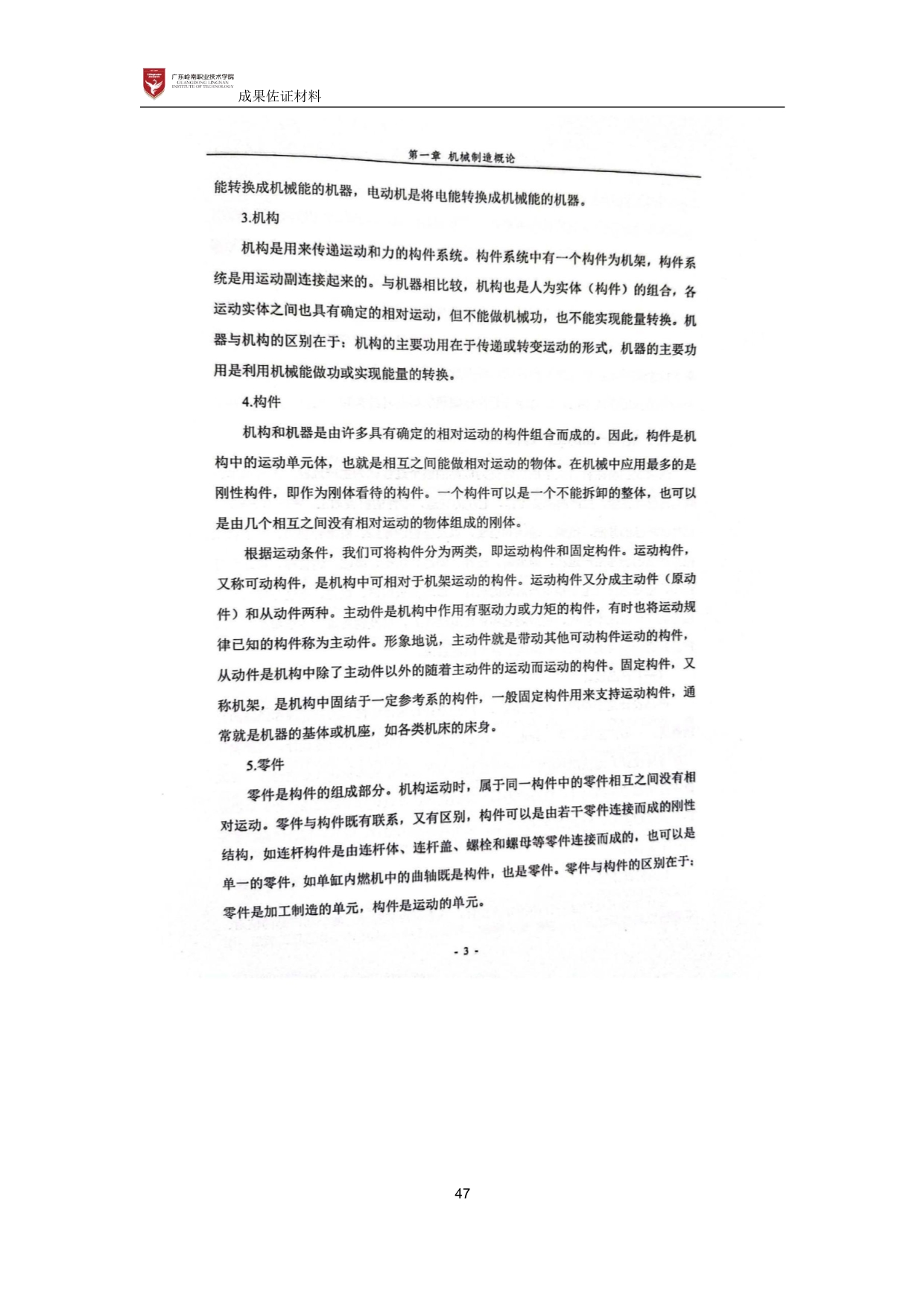 广东岭南职业技术学院
GUANGDONG LINGNAN INSTITUTE OF TECHNOLOGY
成果佐证材料

第一章 机械制造概论

能转换成机械能的机器，电动机是将电能转换成机械能的机器。

3.机构

机构是用来传递运动和力的构件系统。构件系统中有一个构件为机架，构件系统是用运动副连接起来的。与机器相比较，机构也是人为实体（构件）的组合，各运动实体之间也具有确定的相对运动，但不能做机械功，也不能实现能量转换。机器与机构的区别在于：机构的主要功用在于传递或转变运动的形式，机器的主要功用是利用机械能做功或实现能量的转换。

4.构件

机构和机器是由许多具有确定的相对运动的构件组合而成的。因此，构件是机构中的运动单元体，也就是相互之间能做相对运动的物体。在机械中应用最多的是刚性构件，即作为刚体看待的构件。一个构件可以是一个不能拆卸的整体，也可以是由几个相互之间没有相对运动的物体组成的刚体。

根据运动条件，我们可将构件分为两类，即运动构件和固定构件。运动构件，又称可动构件，是机构中可相对于机架运动的构件。运动构件又分成主动件（原动件）和从动件两种。主动件是机构中作用有驱动力或力矩的构件，有时也将运动规律已知的构件称为主动件。形象地说，主动件就是带动其他可动构件运动的构件，从动件是机构中除了主动件以外的随着主动件的运动而运动的构件。固定构件，又称机架，是机构中固结于一定参考系的构件，一般固定构件用来支持运动构件，通常就是机器的基体或机座，如各类机床的床身。

5.零件

零件是构件的组成部分。机构运动时，属于同一构件中的零件相互之间没有相对运动。零件与构件既有联系，又有区别，构件可以是由若干零件连接而成的刚性结构，如连杆构件是由连杆体、连杆盖、螺栓和螺母等零件连接而成的，也可以是单一的零件，如单缸内燃机中的曲轴既是构件，也是零件。零件与构件的区别在于：零件是加工制造的单元，构件是运动的单元。

- 3 -

47